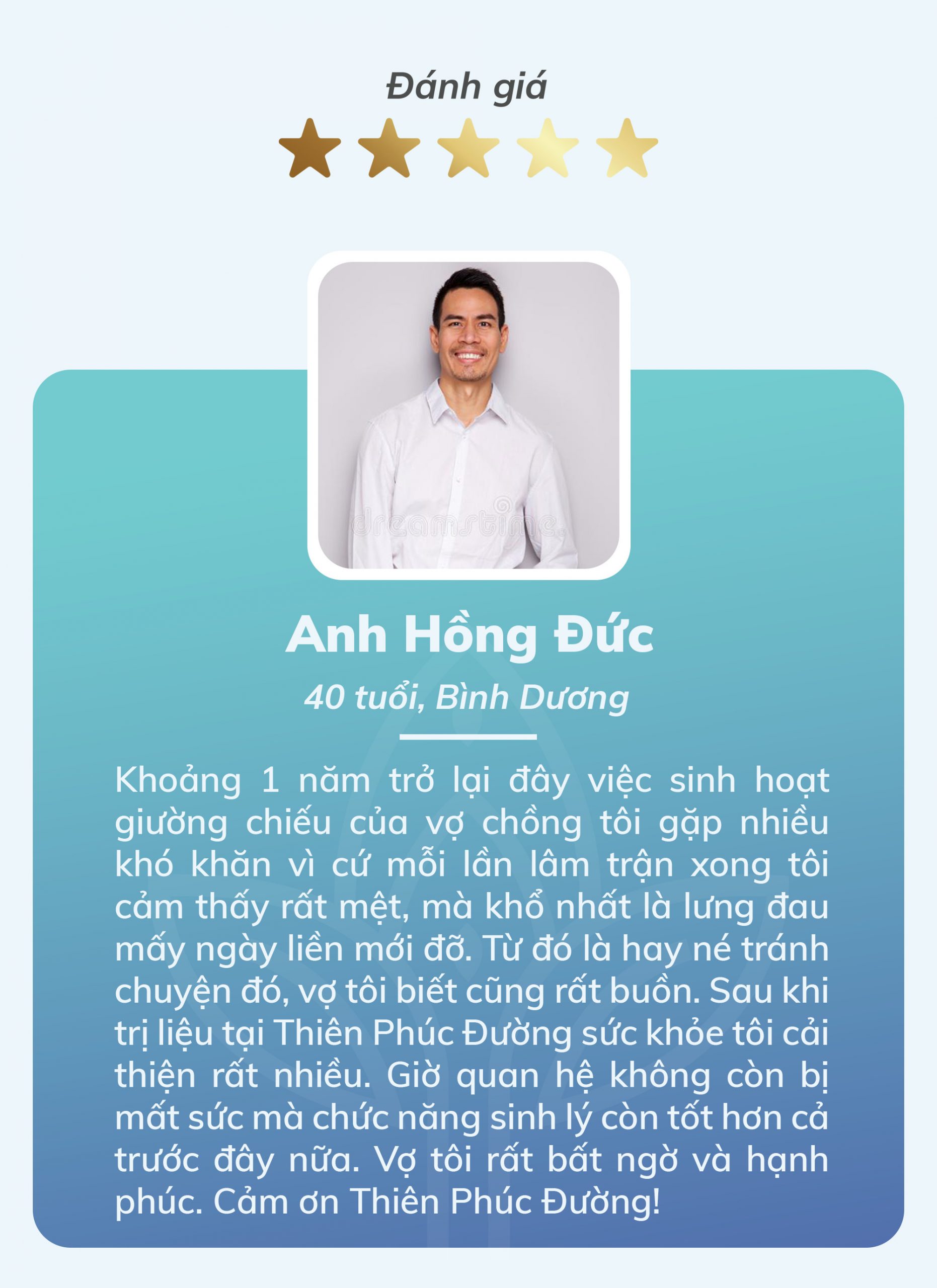 Đánh giá

Anh Hồng Đức

40 tuổi, Bình Dương

Khoảng 1 năm trở lại đây việc sinh hoạt giường chiếu của vợ chồng tôi gặp nhiều khó khăn vì cứ mỗi lần lâm trận xong tôi cảm thấy rất mệt, mà khổ nhất là lưng đau mấy ngày liền mới đỡ. Từ đó là hay né tránh chuyện đó, vợ tôi biết cũng rất buồn. Sau khi trị liệu tại Thiên Phúc Đường sức khỏe tôi cải thiện rất nhiều. Giờ quan hệ không còn bị mất sức mà chức năng sinh lý còn tốt hơn cả trước đây nữa. Vợ tôi rất bất ngờ và hạnh phúc. Cảm ơn Thiên Phúc Đường!

dreamstime